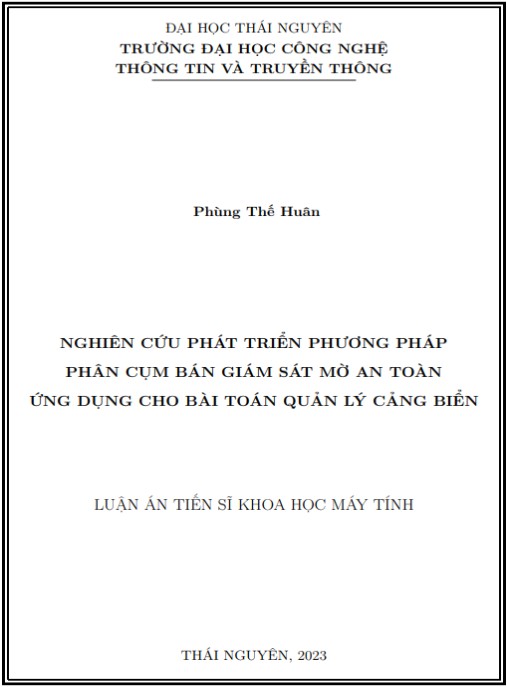 ĐẠI HỌC THÁI NGUYÊN
TRƯỜNG ĐẠI HỌC CÔNG NGHỆ
THÔNG TIN VÀ TRUYỀN THÔNG

Phùng Thế Huân

NGHIÊN CỨU PHÁT TRIỂN PHƯƠNG PHÁP
PHÂN CỤM BÁN GIÁM SÁT MỜ AN TOÀN
ỨNG DỤNG CHO BÀI TOÁN QUẢN LÝ CẢNG BIỂN

LUẬN ÁN TIẾN SĨ KHOA HỌC MÁY TÍNH

THÁI NGUYÊN, 2023